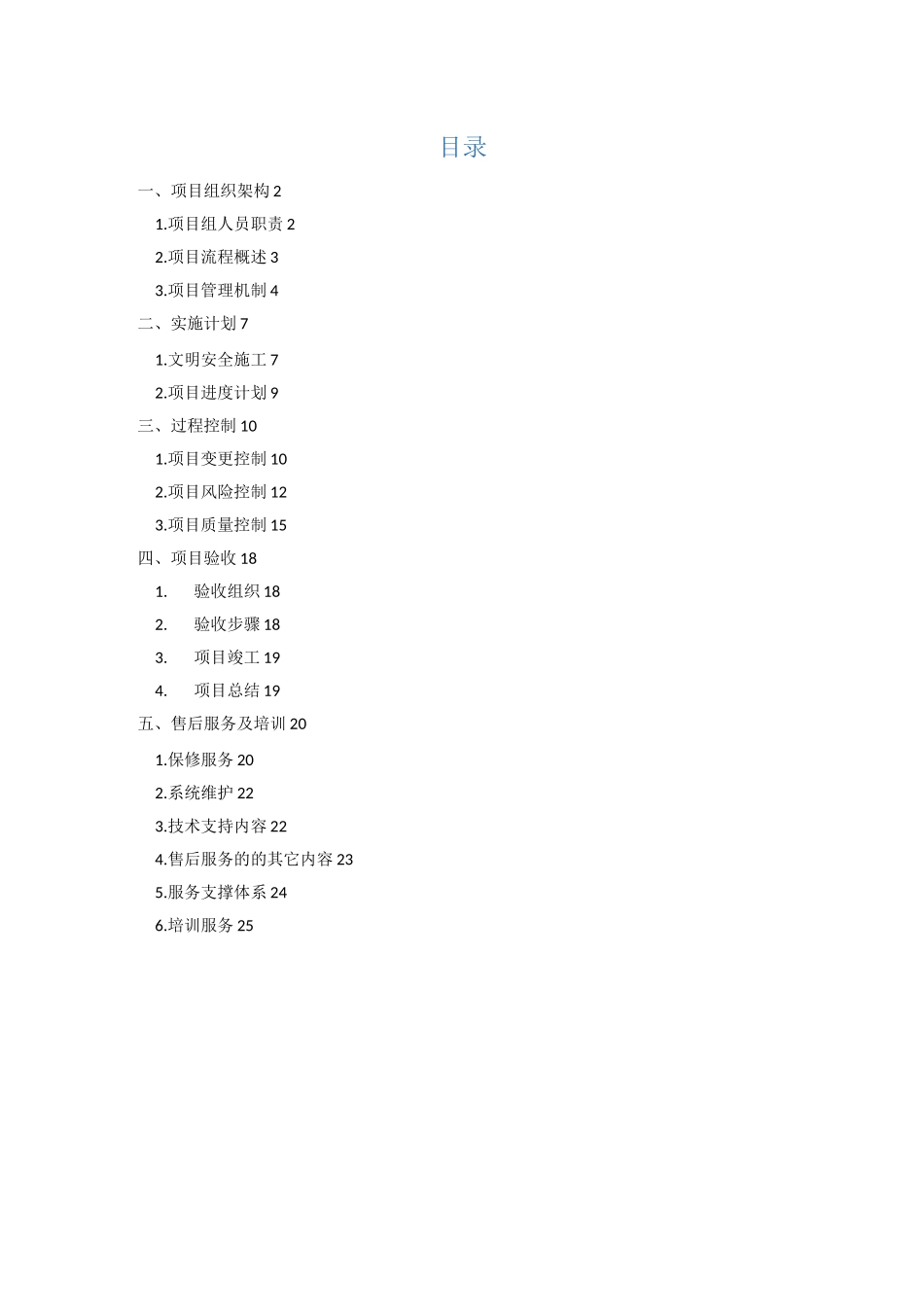 目录

一、项目组织架构 2

1.项目组人员职责 2

2.项目流程概述 3

3.项目管理机制 4

二、实施计划 7

1.文明安全施工 7

2.项目进度计划 9

三、过程控制 10

1.项目变更控制 10

2.项目风险控制 12

3.项目质量控制 15

四、项目验收 18

1. 验收组织 18

2. 验收步骤 18

3. 项目竣工 19

4. 项目总结 19

五、售后服务及培训 20

1.保修服务 20

2.系统维护 22

3.技术支持内容 22

4.售后服务的的其它内容 23

5.服务支撑体系 24

6.培训服务 25